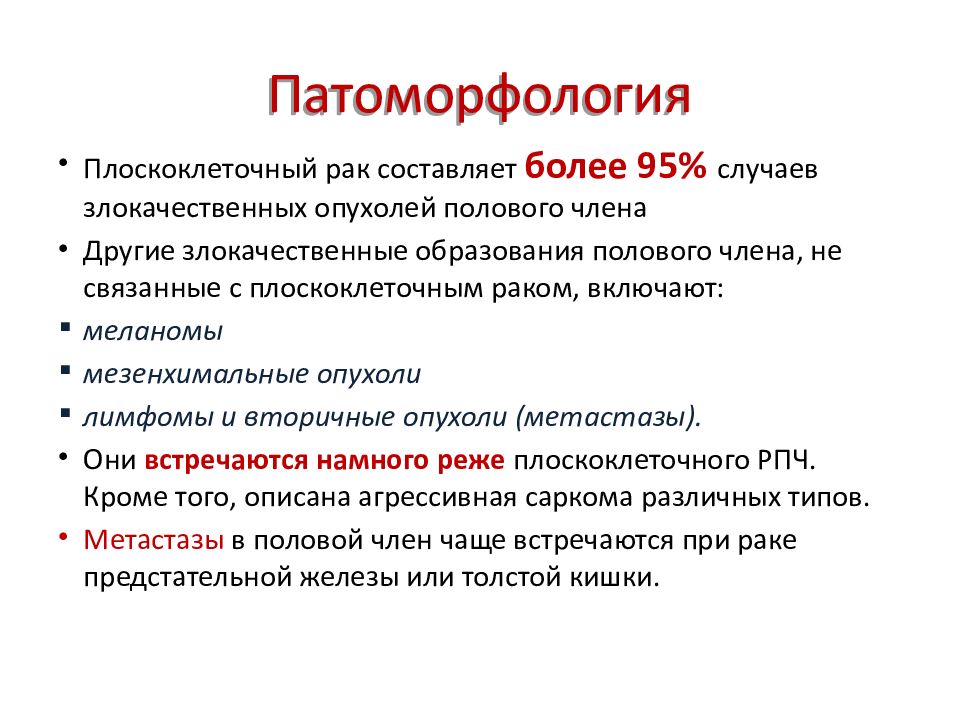 Патоморфология

• Плоскоклеточный рак составляет более 95% случаев злокачественных опухолей полового члена

• Другие злокачественные образования полового члена, не связанные с плоскоклеточным раком, включают:

▪ меланомы

▪ мезенхимальные опухоли

▪ лимфомы и вторичные опухоли (метастазы).

• Они встречаются намного реже плоскоклеточного РПЧ. Кроме того, описана агрессивная саркома различных типов.

• Метастазы в половой член чаще встречаются при раке предстательной железы или толстой кишки.